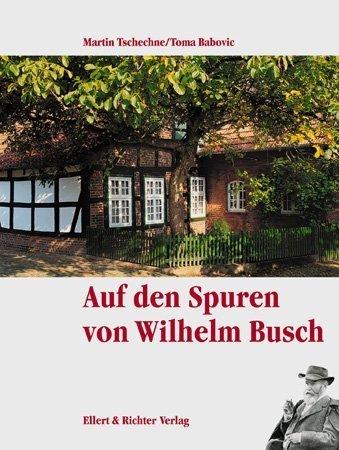 Martin Tschechne/Toma Babovic

Auf den Spuren von Wilhelm Busch

Ellert & Richter Verlag